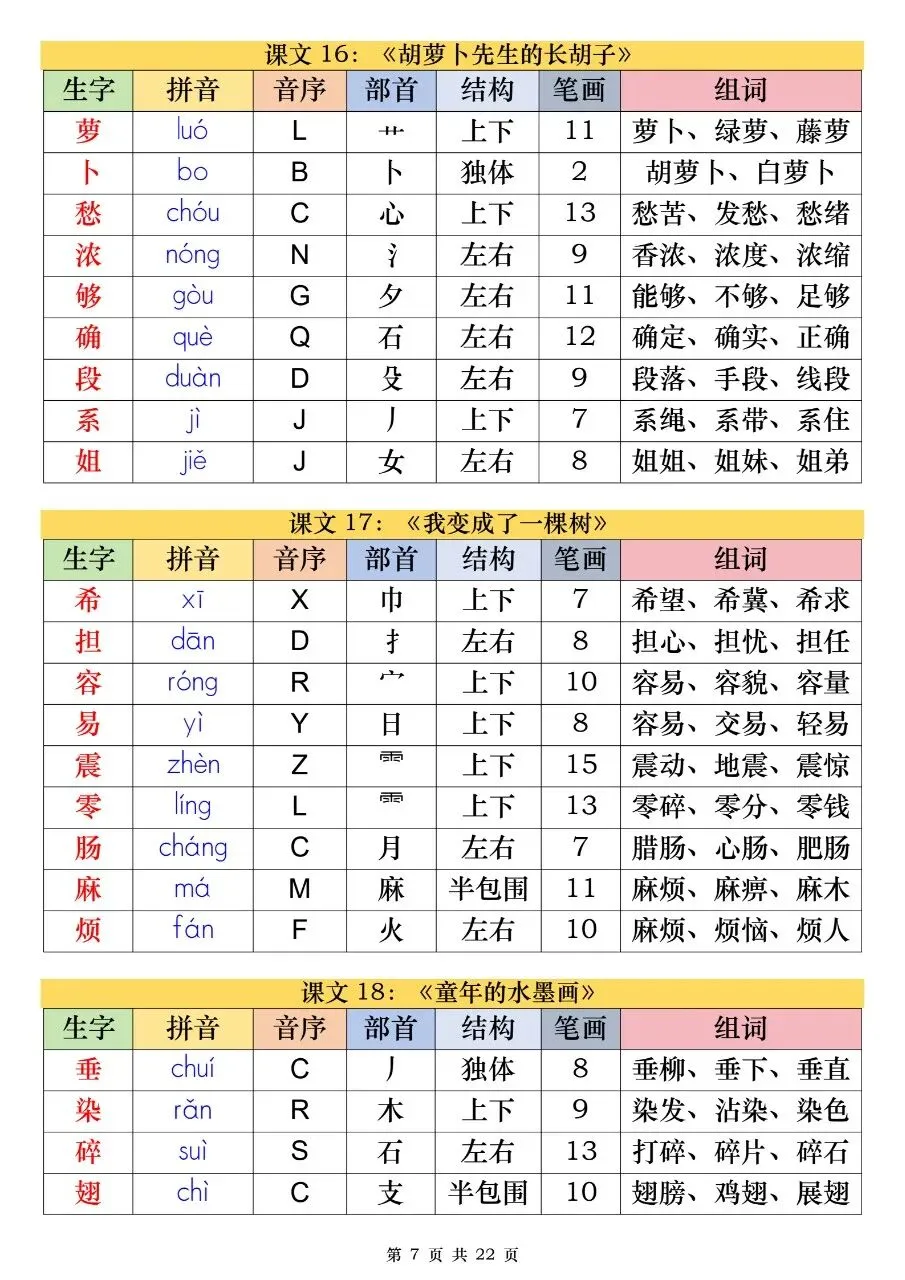 课文 16：《胡萝卜先生的长胡子》

| 生字 | 拼音 | 音序 | 部首 | 结构 | 笔画 | 组词 |
|---|---|---|---|---|---|---|
| 萝 | luó | L | 艹 | 上下 | 11 | 萝卜、绿萝、藤萝 |
| 卜 | bo | B | 卜 | 独体 | 2 | 胡萝卜、白萝卜 |
| 愁 | chóu | C | 心 | 上下 | 13 | 愁苦、发愁、愁绪 |
| 浓 | nóng | N | 氵 | 左右 | 9 | 香浓、浓度、浓缩 |
| 够 | gòu | G | 夕 | 左右 | 11 | 能够、不够、足够 |
| 确 | què | Q | 石 | 左右 | 12 | 确定、确实、正确 |
| 段 | duàn | D | 殳 | 左右 | 9 | 段落、手段、线段 |
| 系 | jì | J | 丿 | 上下 | 7 | 系绳、系带、系住 |
| 姐 | jiě | J | 女 | 左右 | 8 | 姐姐、姐妹、姐弟 |

课文 17：《我变成了一棵树》

| 生字 | 拼音 | 音序 | 部首 | 结构 | 笔画 | 组词 |
|---|---|---|---|---|---|---|
| 希 | xī | X | 巾 | 上下 | 7 | 希望、希冀、希求 |
| 担 | dān | D | 扌 | 左右 | 8 | 担心、担忧、担任 |
| 容 | róng | R | 宀 | 上下 | 10 | 容易、容貌、容量 |
| 易 | yì | Y | 日 | 上下 | 8 | 容易、交易、轻易 |
| 震 | zhèn | Z | 雨 | 上下 | 15 | 震动、地震、震惊 |
| 零 | líng | L | 雨 | 上下 | 13 | 零碎、零分、零钱 |
| 肠 | cháng | C | 月 | 左右 | 7 | 腊肠、心肠、肥肠 |
| 麻 | má | M | 麻 | 半包围 | 11 | 麻烦、麻痹、麻木 |
| 烦 | fán | F | 火 | 左右 | 10 | 麻烦、烦恼、烦人 |

课文 18：《童年的水墨画》

| 生字 | 拼音 | 音序 | 部首 | 结构 | 笔画 | 组词 |
|---|---|---|---|---|---|---|
| 垂 | chuí | C | 丿 | 独体 | 8 | 垂柳、垂下、垂直 |
| 染 | rǎn | R | 木 | 上下 | 9 | 染发、沾染、染色 |
| 碎 | suì | S | 石 | 左右 | 13 | 打碎、碎片、碎石 |
| 翅 | chì | C | 支 | 半包围 | 10 | 翅膀、鸡翅、展翅 |

第 7 页 共 22 页